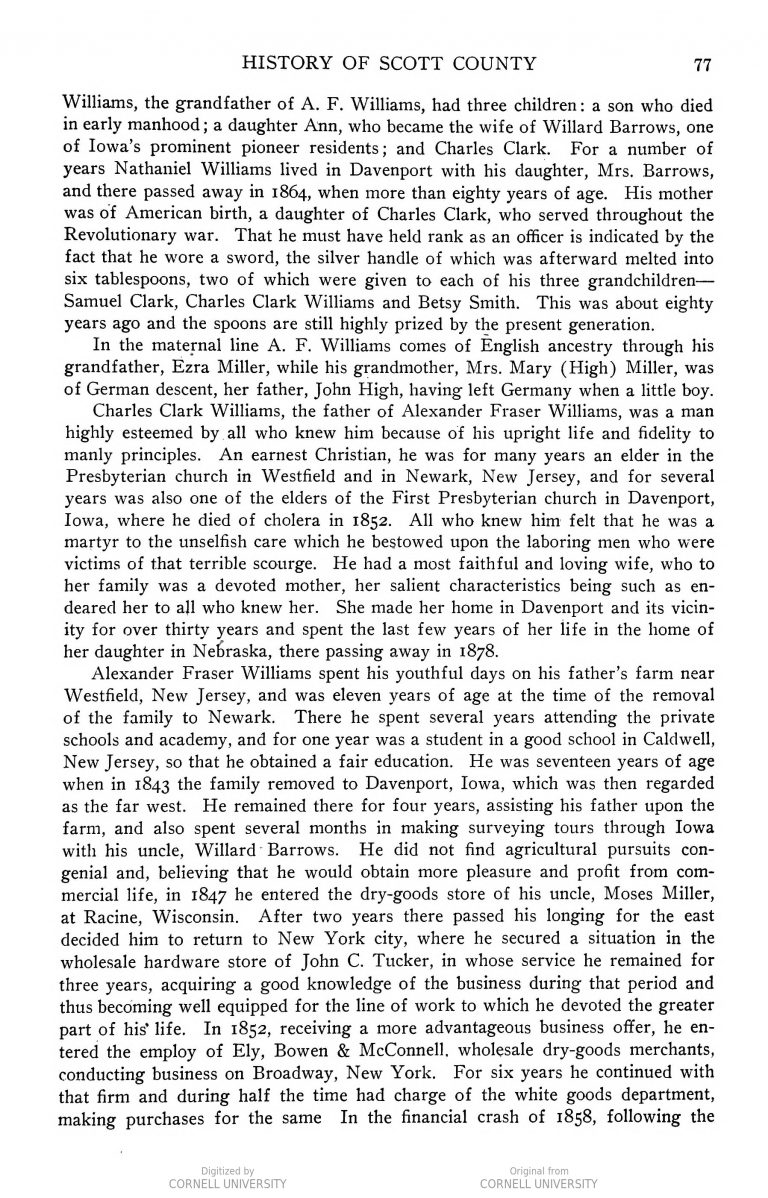 HISTORY OF SCOTT COUNTY 77

Williams, the grandfather of A. F. Williams, had three children: a son who died in early manhood; a daughter Ann, who became the wife of Willard Barrows, one of Iowa's prominent pioneer residents; and Charles Clark. For a number of years Nathaniel Williams lived in Davenport with his daughter, Mrs. Barrows, and there passed away in 1864, when more than eighty years of age. His mother was of American birth, a daughter of Charles Clark, who served throughout the Revolutionary war. That he must have held rank as an officer is indicated by the fact that he wore a sword, the silver handle of which was afterward melted into six tablespoons, two of which were given to each of his three grandchildren—Samuel Clark, Charles Clark Williams and Betsy Smith. This was about eighty years ago and the spoons are still highly prized by the present generation.

In the maternal line A. F. Williams comes of English ancestry through his grandfather, Ezra Miller, while his grandmother, Mrs. Mary (High) Miller, was of German descent, her father, John High, having left Germany when a little boy.

Charles Clark Williams, the father of Alexander Fraser Williams, was a man highly esteemed by all who knew him because of his upright life and fidelity to manly principles. An earnest Christian, he was for many years an elder in the Presbyterian church in Westfield and in Newark, New Jersey, and for several years was also one of the elders of the First Presbyterian church in Davenport, Iowa, where he died of cholera in 1852. All who knew him felt that he was a martyr to the unselfish care which he bestowed upon the laboring men who were victims of that terrible scourge. He had a most faithful and loving wife, who to her family was a devoted mother, her salient characteristics being such as endeared her to all who knew her. She made her home in Davenport and its vicinity for over thirty years and spent the last few years of her life in the home of her daughter in Nebraska, there passing away in 1878.

Alexander Fraser Williams spent his youthful days on his father's farm near Westfield, New Jersey, and was eleven years of age at the time of the removal of the family to Newark. There he spent several years attending the private schools and academy, and for one year was a student in a good school in Caldwell, New Jersey, so that he obtained a fair education. He was seventeen years of age when in 1843 the family removed to Davenport, Iowa, which was then regarded as the far west. He remained there for four years, assisting his father upon the farm, and also spent several months in making surveying tours through Iowa with his uncle, Willard Barrows. He did not find agricultural pursuits congenial and, believing that he would obtain more pleasure and profit from commercial life, in 1847 he entered the dry-goods store of his uncle, Moses Miller, at Racine, Wisconsin. After two years there passed his longing for the east decided him to return to New York city, where he secured a situation in the wholesale hardware store of John C. Tucker, in whose service he remained for three years, acquiring a good knowledge of the business during that period and thus becoming well equipped for the line of work to which he devoted the greater part of his life. In 1852, receiving a more advantageous business offer, he entered the employ of Ely, Bowen & McConnell, wholesale dry-goods merchants, conducting business on Broadway, New York. For six years he continued with that firm and during half the time had charge of the white goods department, making purchases for the same In the financial crash of 1858, following the

Digitized by CORNELL UNIVERSITY

Original from CORNELL UNIVERSITY